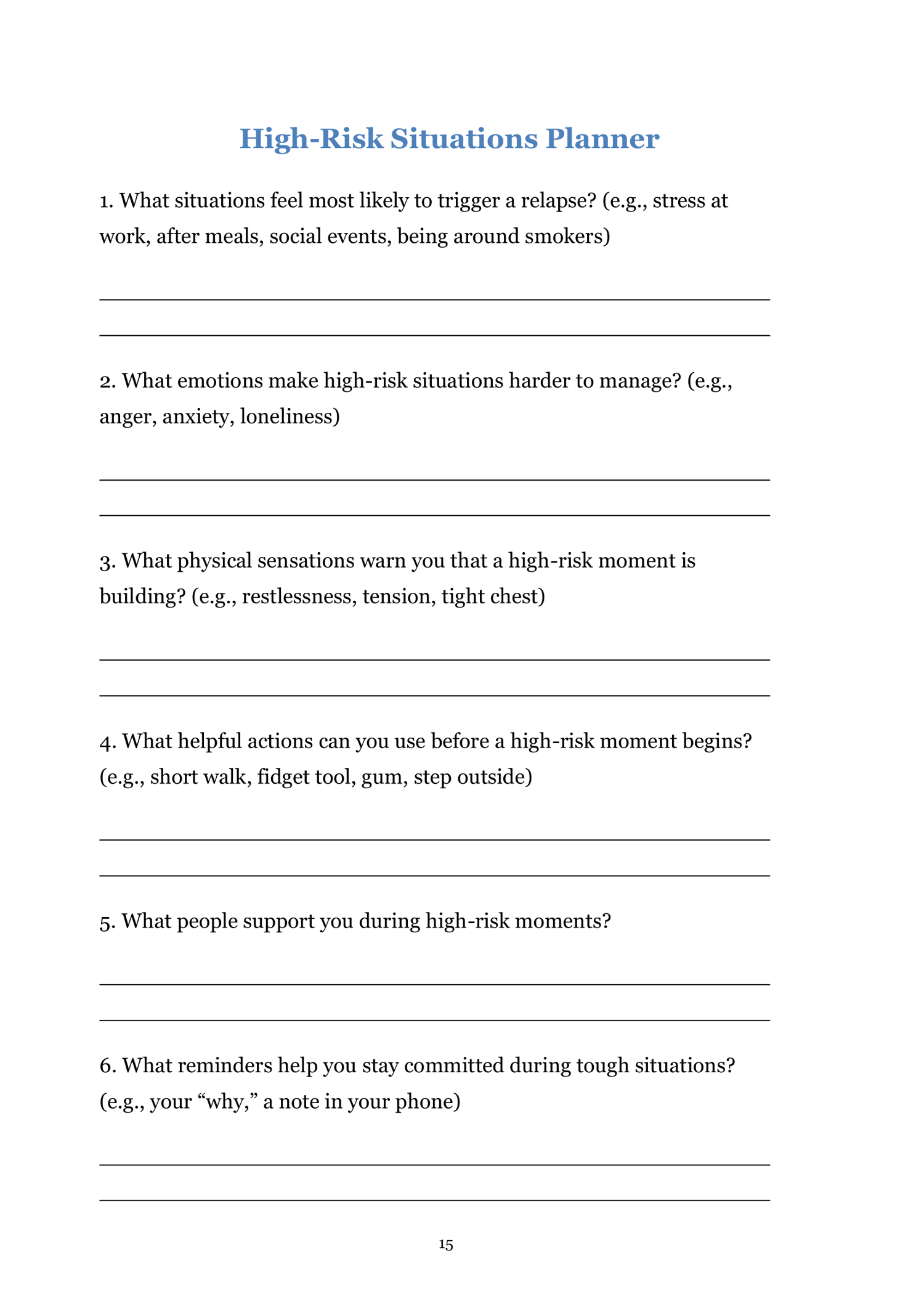 High-Risk Situations Planner

1. What situations feel most likely to trigger a relapse? (e.g., stress at work, after meals, social events, being around smokers)

2. What emotions make high-risk situations harder to manage? (e.g., anger, anxiety, loneliness)

3. What physical sensations warn you that a high-risk moment is building? (e.g., restlessness, tension, tight chest)

4. What helpful actions can you use before a high-risk moment begins? (e.g., short walk, fidget tool, gum, step outside)

5. What people support you during high-risk moments?

6. What reminders help you stay committed during tough situations? (e.g., your “why,” a note in your phone)

15